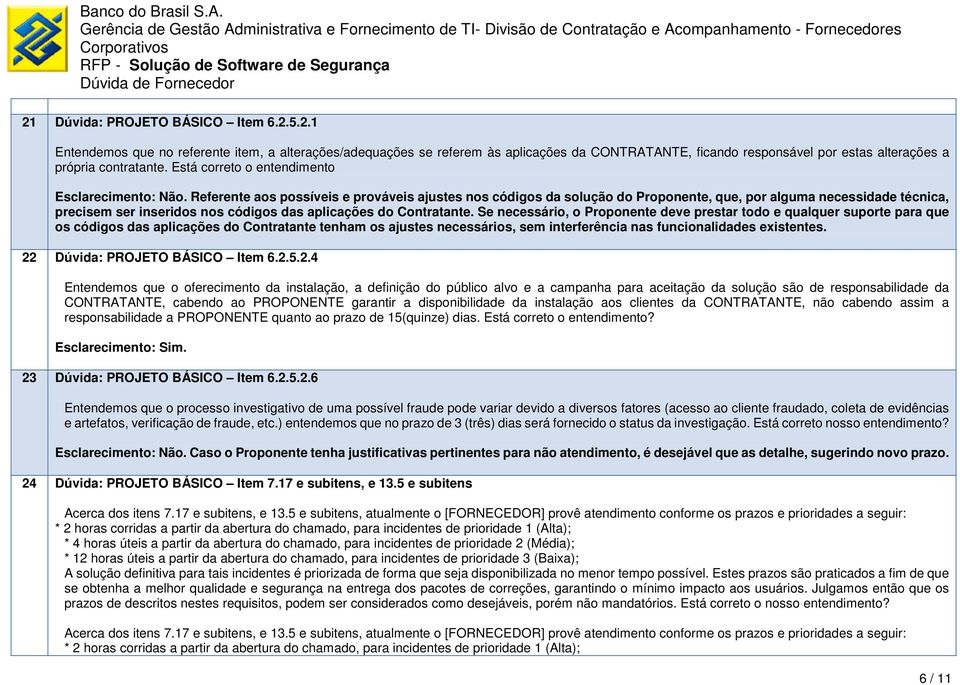 Banco do Brasil S.A.
Gerência de Gestão Administrativa e Fornecimento de TI- Divisão de Contratação e Acompanhamento - Fornecedores Corporativos
RFP - Solução de Software de Segurança
Dúvida de Fornecedor

21 Dúvida: PROJETO BÁSICO – Item 6.2.5.2.1

Entendemos que no referente item, a alterações/adequações se referem às aplicações da CONTRATANTE, ficando responsável por estas alterações a própria contratante. Está correto o entendimento

Esclarecimento: Não. Referente aos possíveis e prováveis ajustes nos códigos da solução do Proponente, que, por alguma necessidade técnica, precisem ser inseridos nos códigos das aplicações do Contratante. Se necessário, o Proponente deve prestar todo e qualquer suporte para que os códigos das aplicações do Contratante tenham os ajustes necessários, sem interferência nas funcionalidades existentes.

22 Dúvida: PROJETO BÁSICO – Item 6.2.5.2.4

Entendemos que o oferecimento da instalação, a definição do público alvo e a campanha para aceitação da solução são de responsabilidade da CONTRATANTE, cabendo ao PROPONENTE garantir a disponibilidade da instalação aos clientes da CONTRATANTE, não cabendo assim a responsabilidade a PROPONENTE quanto ao prazo de 15(quinze) dias. Está correto o entendimento?

Esclarecimento: Sim.

23 Dúvida: PROJETO BÁSICO – Item 6.2.5.2.6

Entendemos que o processo investigativo de uma possível fraude pode variar devido a diversos fatores (acesso ao cliente fraudado, coleta de evidências e artefatos, verificação de fraude, etc.) entendemos que no prazo de 3 (três) dias será fornecido o status da investigação. Está correto nosso entendimento?

Esclarecimento: Não. Caso o Proponente tenha justificativas pertinentes para não atendimento, é desejável que as detalhe, sugerindo novo prazo.

24 Dúvida: PROJETO BÁSICO – Item 7.17 e subitens, e 13.5 e subitens

Acerca dos itens 7.17 e subitens, e 13.5 e subitens, atualmente o [FORNECEDOR] provê atendimento conforme os prazos e prioridades a seguir:
* 2 horas corridas a partir da abertura do chamado, para incidentes de prioridade 1 (Alta);
* 4 horas úteis a partir da abertura do chamado, para incidentes de prioridade 2 (Média);
* 12 horas úteis a partir da abertura do chamado, para incidentes de prioridade 3 (Baixa);
A solução definitiva para tais incidentes é priorizada de forma que seja disponibilizada no menor tempo possível. Estes prazos são praticados a fim de que se obtenha a melhor qualidade e segurança na entrega dos pacotes de correções, garantindo o mínimo impacto aos usuários. Julgamos então que os prazos de descritos nestes requisitos, podem ser considerados como desejáveis, porém não mandatórios. Está correto o nosso entendimento?

Acerca dos itens 7.17 e subitens, e 13.5 e subitens, atualmente o [FORNECEDOR] provê atendimento conforme os prazos e prioridades a seguir:
* 2 horas corridas a partir da abertura do chamado, para incidentes de prioridade 1 (Alta);

6 / 11